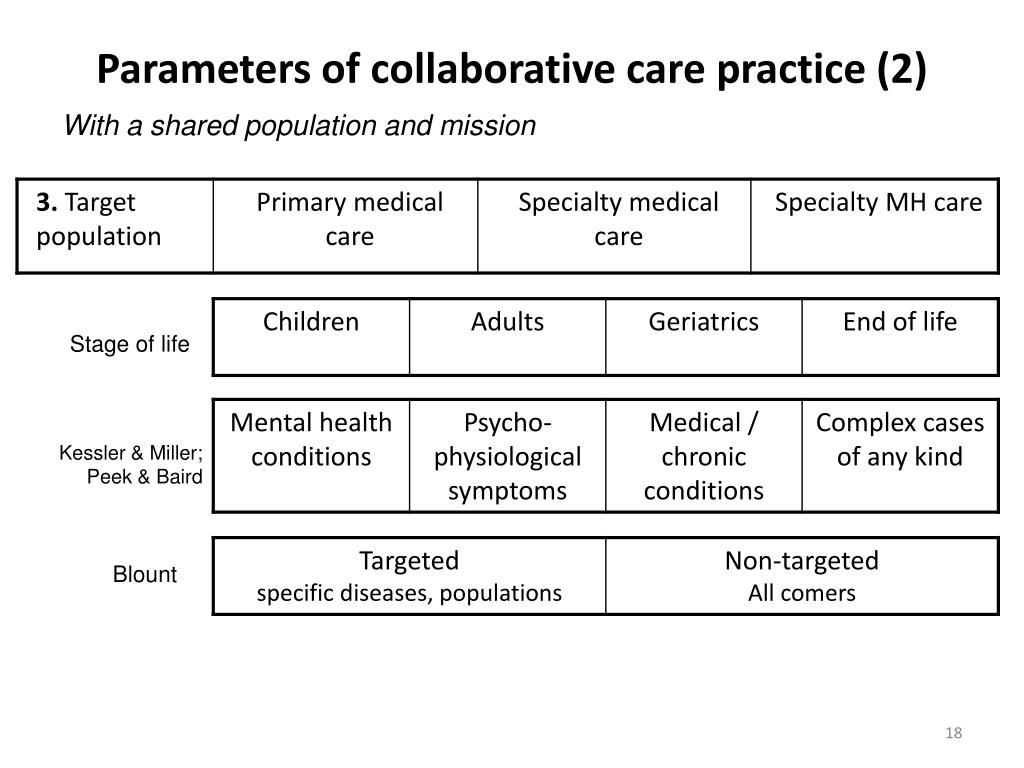 Parameters of collaborative care practice (2)

With a shared population and mission

| 3. Target population | Primary medical care | Specialty medical care | Specialty MH care |
|---|---|---|---|

Stage of life

| Children | Adults | Geriatrics | End of life |
|---|---|---|---|

Kessler & Miller; Peek & Baird

| Mental health conditions | Psycho-physiological symptoms | Medical / chronic conditions | Complex cases of any kind |
|---|---|---|---|

Blount

| Targeted specific diseases, populations | Non-targeted All comers |
|---|---|

18